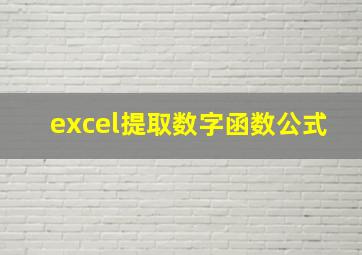 excel提取数字函数公式